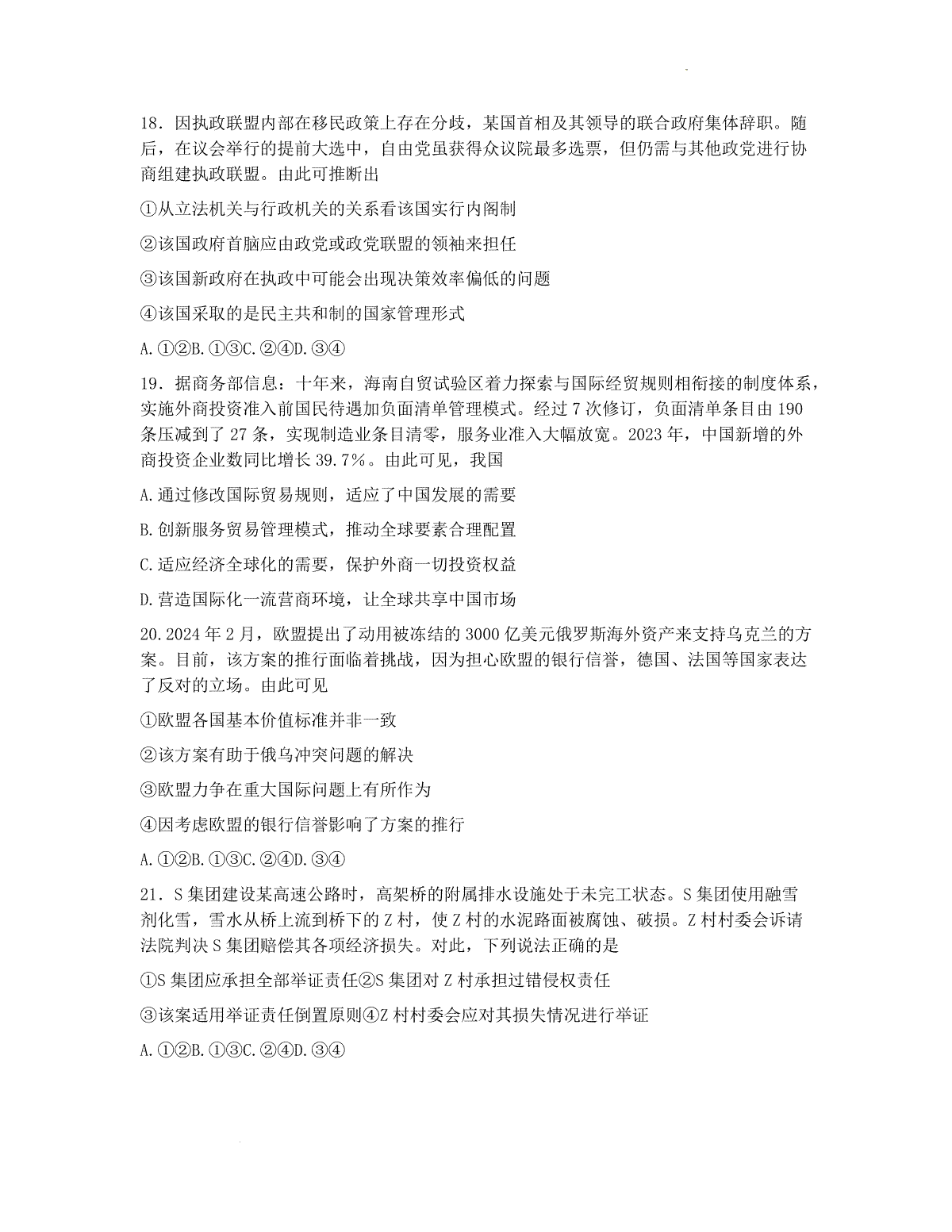 18．因执政联盟内部在移民政策上存在分歧，某国首相及其领导的联合政府集体辞职。随后，在议会举行的提前大选中，自由党虽获得众议院最多选票，但仍需与其他政党进行协商组建执政联盟。由此可推断出

①从立法机关与行政机关的关系看该国实行内阁制

②该国政府首脑应由政党或政党联盟的领袖来担任

③该国新政府在执政中可能会出现决策效率偏低的问题

④该国采取的是民主共和制的国家管理形式

A.①②B.①③C.②④D.③④

19．据商务部信息：十年来，海南自贸试验区着力探索与国际经贸规则相衔接的制度体系，实施外商投资准入前国民待遇加负面清单管理模式。经过7次修订，负面清单条目由190条压减到了27条，实现制造业条目清零，服务业准入大幅放宽。2023年，中国新增的外商投资企业数同比增长39.7%。由此可见，我国

A.通过修改国际贸易规则，适应了中国发展的需要

B.创新服务贸易管理模式，推动全球要素合理配置

C.适应经济全球化的需要，保护外商一切投资权益

D.营造国际化一流营商环境，让全球共享中国市场

20.2024年2月，欧盟提出了动用被冻结的3000亿美元俄罗斯海外资产来支持乌克兰的方案。目前，该方案的推行面临着挑战，因为担心欧盟的银行信誉，德国、法国等国家表达了反对的立场。由此可见

①欧盟各国基本价值标准并非一致

②该方案有助于俄乌冲突问题的解决

③欧盟力争在重大国际问题上有所作为

④因考虑欧盟的银行信誉影响了方案的推行

A.①②B.①③C.②④D.③④

21．S集团建设某高速公路时，高架桥的附属排水设施处于未完工状态。S集团使用融雪剂化雪，雪水从桥上流到桥下的Z村，使Z村的水泥路面被腐蚀、破损。Z村村委会诉请法院判决S集团赔偿其各项经济损失。对此，下列说法正确的是

①S集团应承担全部举证责任②S集团对Z村承担过错侵权责任

③该案适用举证责任倒置原则④Z村村委会应对其损失情况进行举证

A.①②B.①③C.②④D.③④